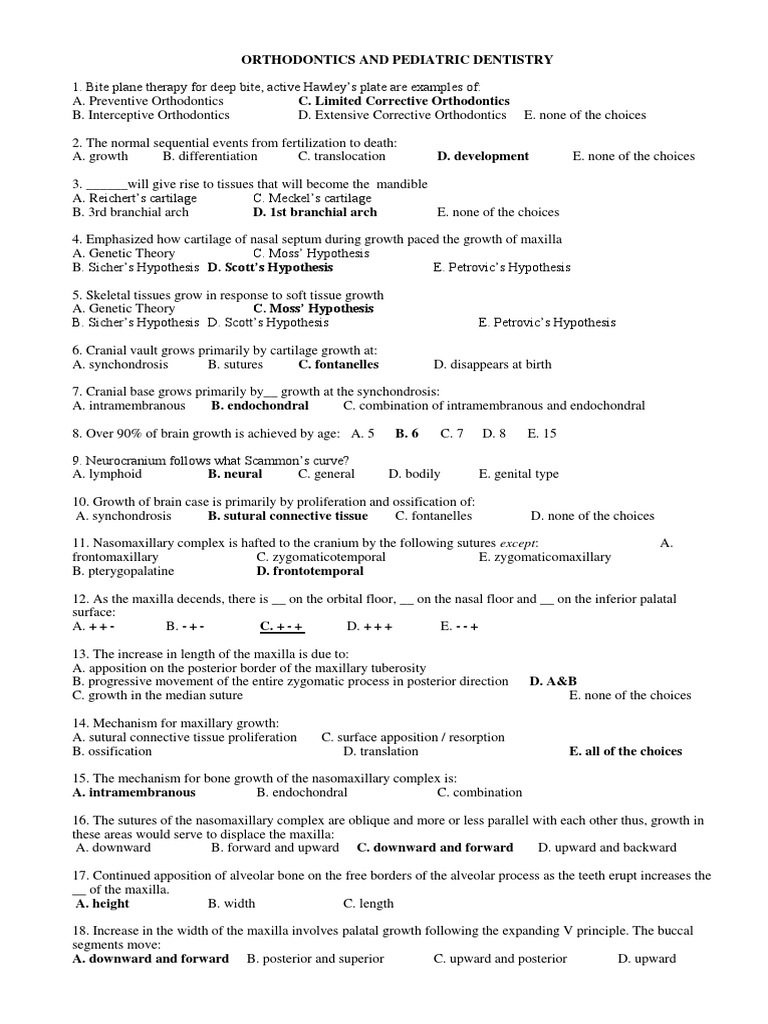 ORTHODONTICS AND PEDIATRIC DENTISTRY

1. Bite plane therapy for deep bite, active Hawley's plate are examples of:
A. Preventive Orthodontics C. Limited Corrective Orthodontics
B. Interceptive Orthodontics D. Extensive Corrective Orthodontics E. none of the choices

2. The normal sequential events from fertilization to death:
A. growth B. differentiation C. translocation D. development E. none of the choices

3. ______will give rise to tissues that will become the mandible
A. Reichert's cartilage C. Meckel's cartilage
B. 3rd branchial arch D. 1st branchial arch E. none of the choices

4. Emphasized how cartilage of nasal septum during growth paced the growth of maxilla
A. Genetic Theory C. Moss' Hypothesis
B. Sicher's Hypothesis D. Scott's Hypothesis E. Petrovic's Hypothesis

5. Skeletal tissues grow in response to soft tissue growth
A. Genetic Theory C. Moss' Hypothesis
B. Sicher's Hypothesis D. Scott's Hypothesis E. Petrovic's Hypothesis

6. Cranial vault grows primarily by cartilage growth at:
A. synchondrosis B. sutures C. fontanelles D. disappears at birth

7. Cranial base grows primarily by__ growth at the synchondrosis:
A. intramembranous B. endochondral C. combination of intramembranous and endochondral

8. Over 90% of brain growth is achieved by age: A. 5 B. 6 C. 7 D. 8 E. 15

9. Neurocranium follows what Scammon's curve?
A. lymphoid B. neural C. general D. bodily E. genital type

10. Growth of brain case is primarily by proliferation and ossification of:
A. synchondrosis B. sutural connective tissue C. fontanelles D. none of the choices

11. Nasomaxillary complex is hafted to the cranium by the following sutures except: A. frontomaxillary C. zygomaticotemporal E. zygomaticomaxillary
B. pterygopalatine D. frontotemporal

12. As the maxilla decends, there is __ on the orbital floor, __ on the nasal floor and __ on the inferior palatal surface:
A. + + - B. - + - C. + - + D. + + + E. - - +

13. The increase in length of the maxilla is due to:
A. apposition on the posterior border of the maxillary tuberosity
B. progressive movement of the entire zygomatic process in posterior direction D. A&B
C. growth in the median suture E. none of the choices

14. Mechanism for maxillary growth:
A. sutural connective tissue proliferation C. surface apposition / resorption
B. ossification D. translation E. all of the choices

15. The mechanism for bone growth of the nasomaxillary complex is:
A. intramembranous B. endochondral C. combination

16. The sutures of the nasomaxillary complex are oblique and more or less parallel with each other thus, growth in these areas would serve to displace the maxilla:
A. downward B. forward and upward C. downward and forward D. upward and backward

17. Continued apposition of alveolar bone on the free borders of the alveolar process as the teeth erupt increases the __ of the maxilla.
A. height B. width C. length

18. Increase in the width of the maxilla involves palatal growth following the expanding V principle. The buccal segments move:
A. downward and forward B. posterior and superior C. upward and posterior D. upward